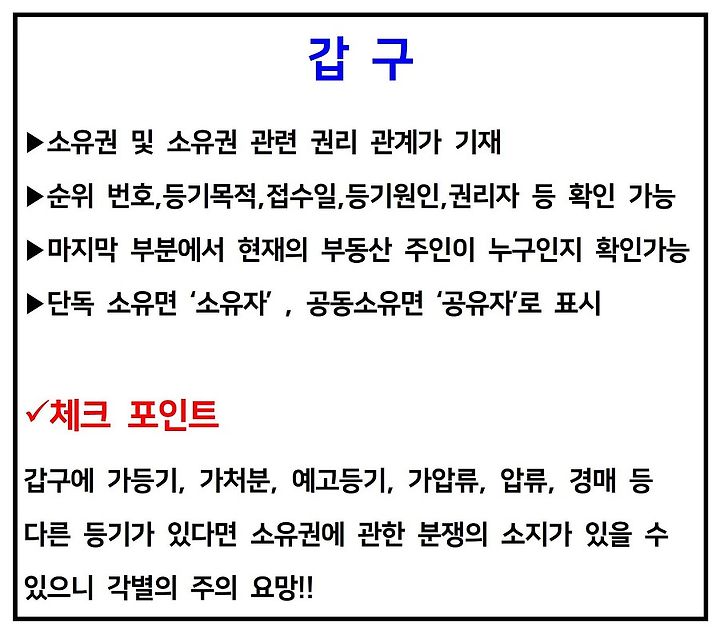 갑 구

▶소유권 및 소유권 관련 권리 관계가 기재

▶순위 번호,등기목적,접수일,등기원인,권리자 등 확인 가능

▶마지막 부분에서 현재의 부동산 주인이 누구인지 확인가능

▶단독 소유면 ‘소유자’ , 공동소유면 ‘공유자’로 표시

✓체크 포인트

갑구에 가등기, 가처분, 예고등기, 가압류, 압류, 경매 등 다른 등기가 있다면 소유권에 관한 분쟁의 소지가 있을 수 있으니 각별의 주의 요망!!